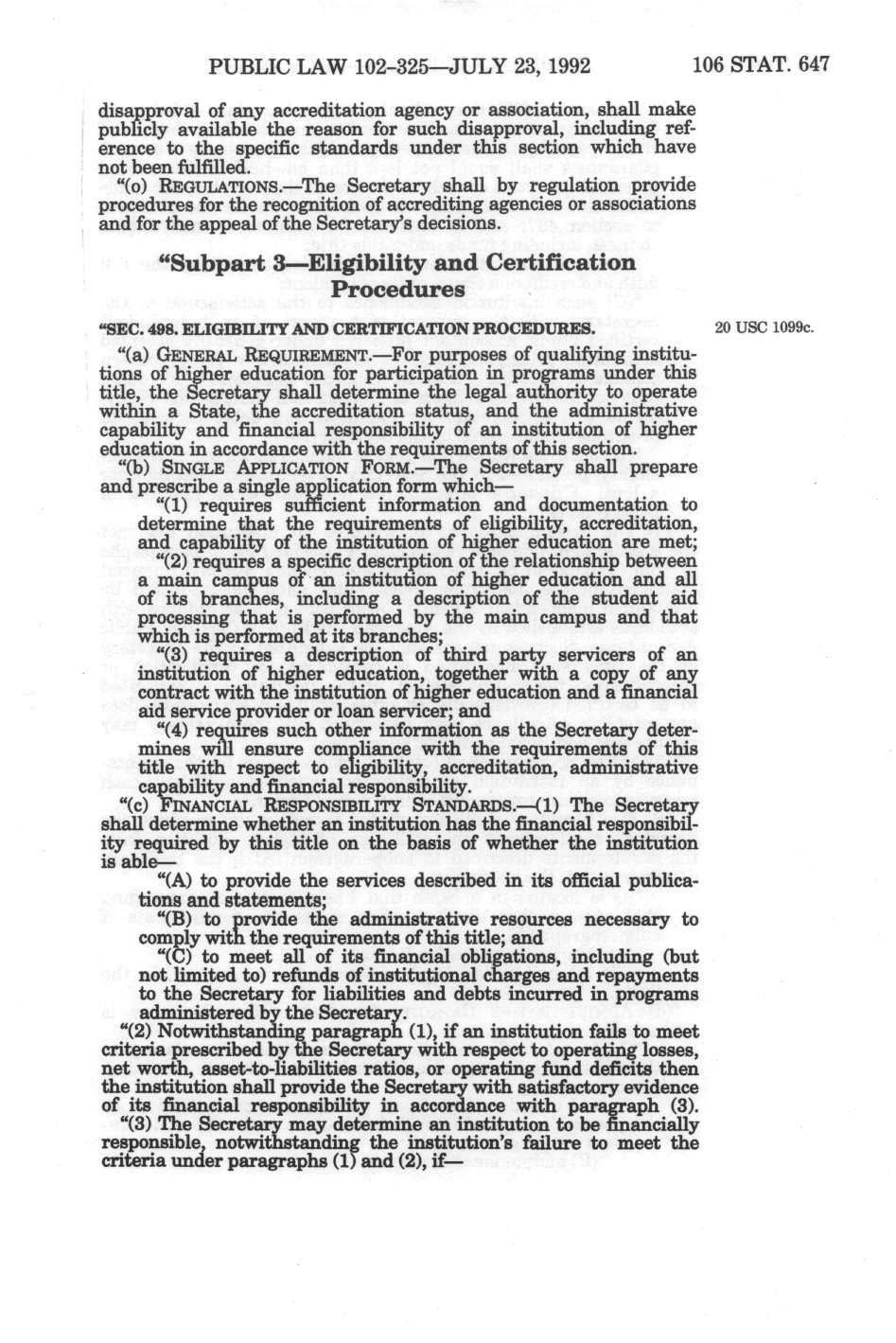 PUBLIC LAW 102-325—JULY 23, 1992 106 STAT. 647

disapproval of any accreditation agency or association, shall make publicly available the reason for such disapproval, including reference to the specific standards under this section which have not been fulfilled.

"(o) REGULATIONS.—The Secretary shall by regulation provide procedures for the recognition of accrediting agencies or associations and for the appeal of the Secretary's decisions.

"Subpart 3—Eligibility and Certification Procedures

"SEC. 498. ELIGIBILITY AND CERTIFICATION PROCEDURES.

20 USC 1099c.

"(a) GENERAL REQUIREMENT.—For purposes of qualifying institutions of higher education for participation in programs under this title, the Secretary shall determine the legal authority to operate within a State, the accreditation status, and the administrative capability and financial responsibility of an institution of higher education in accordance with the requirements of this section.

"(b) SINGLE APPLICATION FORM.—The Secretary shall prepare and prescribe a single application form which—

"(1) requires sufficient information and documentation to determine that the requirements of eligibility, accreditation, and capability of the institution of higher education are met;

"(2) requires a specific description of the relationship between a main campus of an institution of higher education and all of its branches, including a description of the student aid processing that is performed by the main campus and that which is performed at its branches;

"(3) requires a description of third party servicers of an institution of higher education, together with a copy of any contract with the institution of higher education and a financial aid service provider or loan servicer; and

"(4) requires such other information as the Secretary determines will ensure compliance with the requirements of this title with respect to eligibility, accreditation, administrative capability and financial responsibility.

"(c) FINANCIAL RESPONSIBILITY STANDARDS.—(1) The Secretary shall determine whether an institution has the financial responsibility required by this title on the basis of whether the institution is able—

"(A) to provide the services described in its official publications and statements;

"(B) to provide the administrative resources necessary to comply with the requirements of this title; and

"(C) to meet all of its financial obligations, including (but not limited to) refunds of institutional charges and repayments to the Secretary for liabilities and debts incurred in programs administered by the Secretary.

"(2) Notwithstanding paragraph (1), if an institution fails to meet criteria prescribed by the Secretary with respect to operating losses, net worth, asset-to-liabilities ratios, or operating fund deficits then the institution shall provide the Secretary with satisfactory evidence of its financial responsibility in accordance with paragraph (3).

"(3) The Secretary may determine an institution to be financially responsible, notwithstanding the institution's failure to meet the criteria under paragraphs (1) and (2), if—